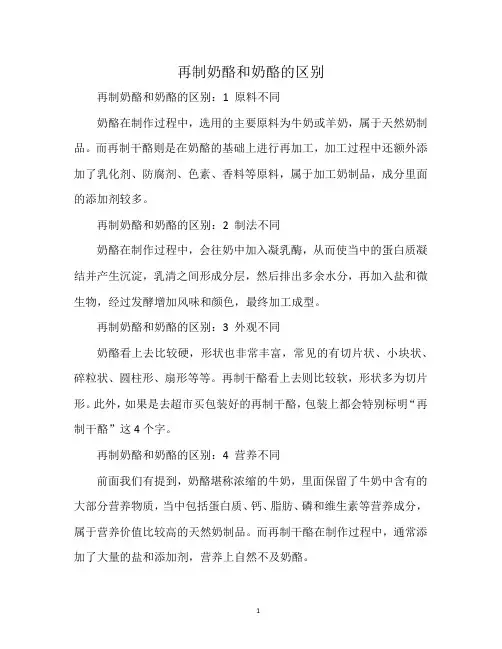 再制奶酪和奶酪的区别

再制奶酪和奶酪的区别：1 原料不同

奶酪在制作过程中，选用的主要原料为牛奶或羊奶，属于天然奶制品。而再制干酪则是在奶酪的基础上进行再加工，加工过程中还额外添加了乳化剂、防腐剂、色素、香料等原料，属于加工奶制品，成分里面的添加剂较多。

再制奶酪和奶酪的区别：2 制法不同

奶酪在制作过程中，会往奶中加入凝乳酶，从而使当中的蛋白质凝结并产生沉淀，乳清之间形成分层，然后排出多余水分，再加入盐和微生物，经过发酵增加风味和颜色，最终加工成型。

再制奶酪和奶酪的区别：3 外观不同

奶酪看上去比较硬，形状也非常丰富，常见的有切片状、小块状、碎粒状、圆柱形、扇形等等。再制干酪看上去则比较软，形状多为切片形。此外，如果是去超市买包装好的再制干酪，包装上都会特别标明“再制干酪”这 4 个字。

再制奶酪和奶酪的区别：4 营养不同

前面我们有提到，奶酪堪称浓缩的牛奶，里面保留了牛奶中含有的大部分营养物质，当中包括蛋白质、钙、脂肪、磷和维生素等营养成分，属于营养价值比较高的天然奶制品。而再制干酪在制作过程中，通常添加了大量的盐和添加剂，营养上自然不及奶酪。

1